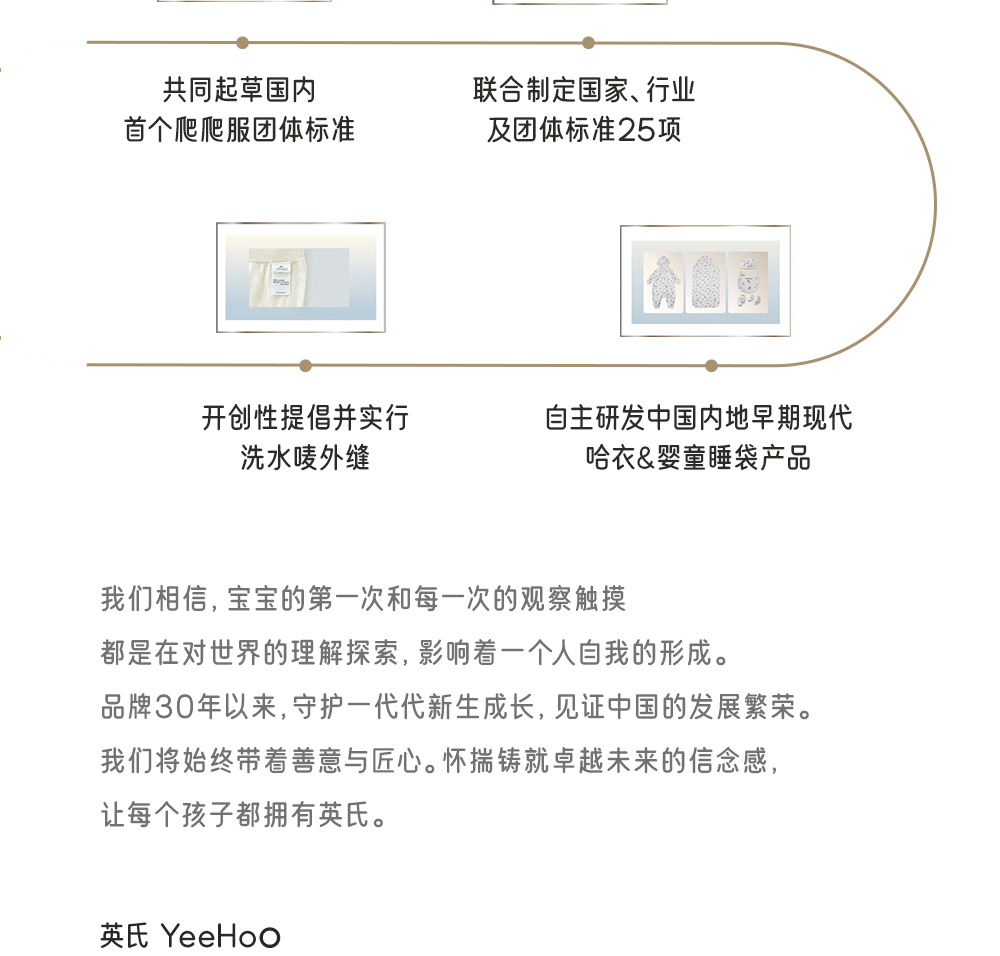 共同起草国内
首个爬爬服团体标准

联合制定国家、行业
及团体标准25项

开创性提倡并实行
洗水唛外缝

自主研发中国内地早期现代
哈衣&婴童睡袋产品

我们相信，宝宝的第一次和每一次的观察触摸
都是在对世界的理解探索，影响着一个人自我的形成。
品牌30年以来，守护一代代新生成长，见证中国的发展繁荣。
我们将始终带着善意与匠心。怀揣铸就卓越未来的信念感，
让每个孩子都拥有英氏。

英氏 YeeHoO